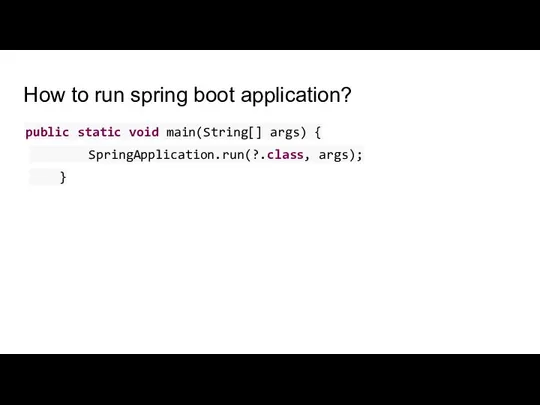 How to run spring boot application?

public static void main(String[] args) {
	SpringApplication.run(?.class, args);
}